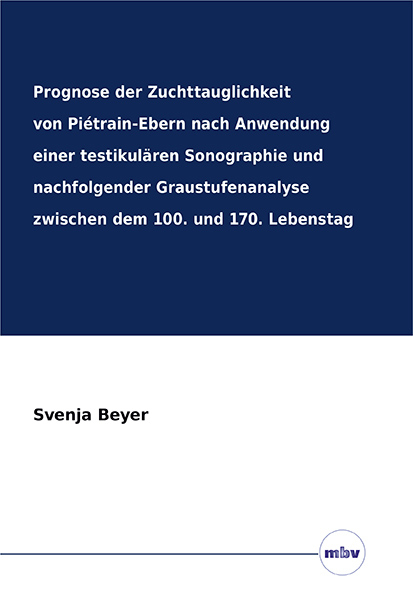 Prognose der Zuchttauglichkeit von Piétrain-Ebern nach Anwendung einer testikulären Sonographie und nachfolgender Graustufenanalyse zwischen dem 100. und 170. Lebenstag

Svenja Beyer

mbv